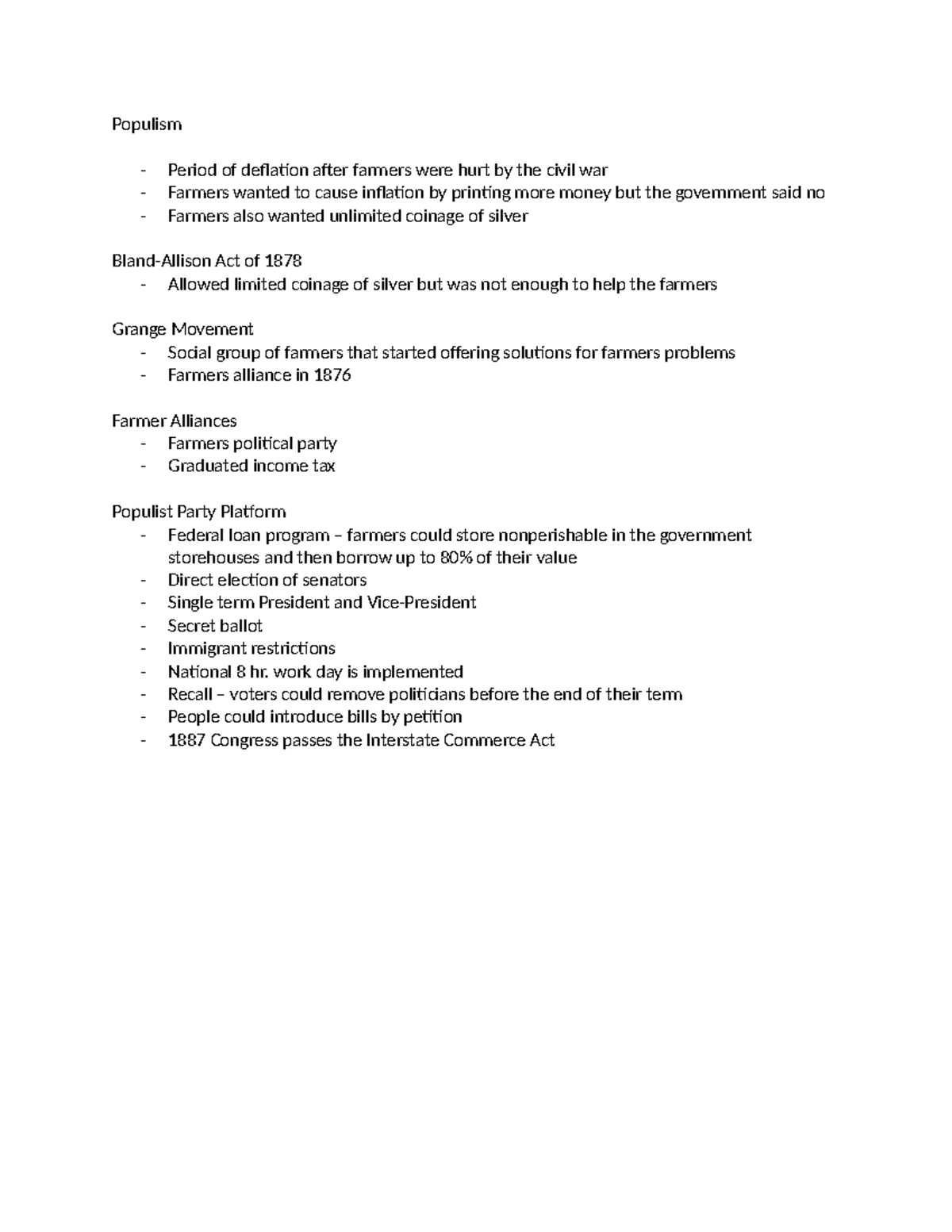 Populism

- Period of deflation after farmers were hurt by the civil war
- Farmers wanted to cause inflation by printing more money but the government said no
- Farmers also wanted unlimited coinage of silver

Bland-Allison Act of 1878
- Allowed limited coinage of silver but was not enough to help the farmers

Grange Movement
- Social group of farmers that started offering solutions for farmers problems
- Farmers alliance in 1876

Farmer Alliances
- Farmers political party
- Graduated income tax

Populist Party Platform
- Federal loan program – farmers could store nonperishable in the government storehouses and then borrow up to 80% of their value
- Direct election of senators
- Single term President and Vice-President
- Secret ballot
- Immigrant restrictions
- National 8 hr. work day is implemented
- Recall – voters could remove politicians before the end of their term
- People could introduce bills by petition
- 1887 Congress passes the Interstate Commerce Act